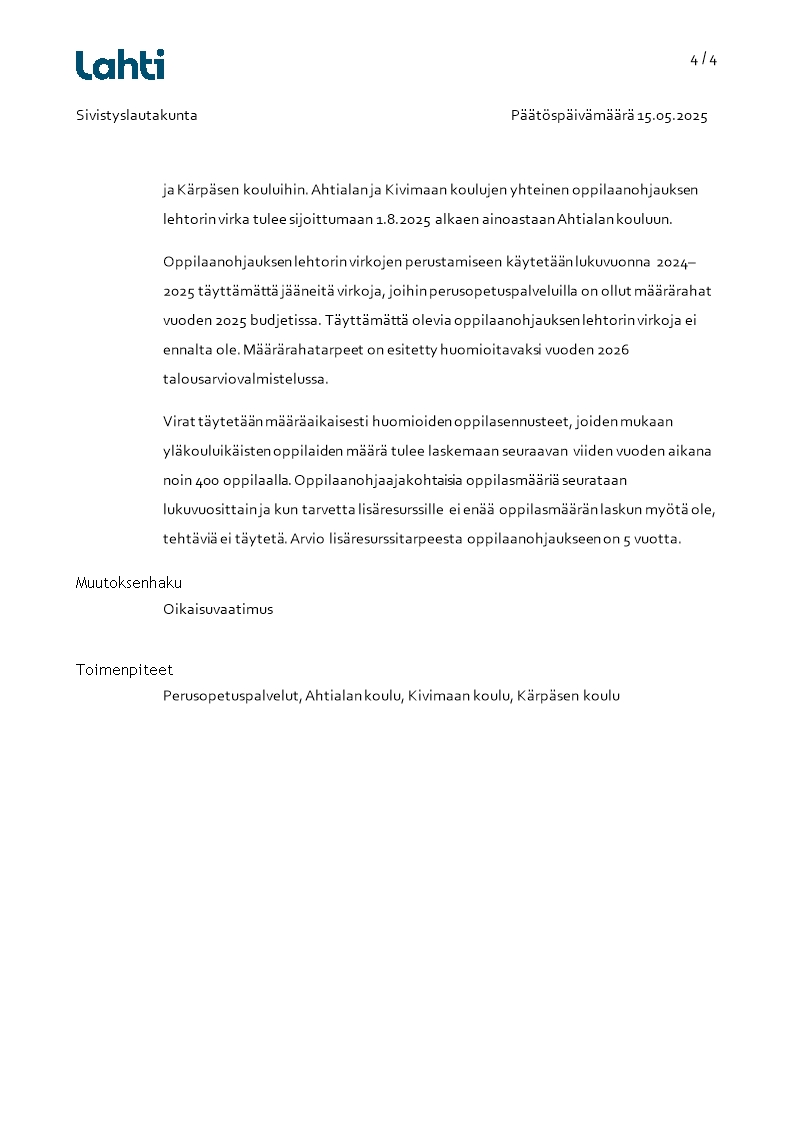 Lahti

4 / 4

Sivistyslautakunta

Päätöspäivämäärä 15.05.2025

ja Kärpäsen kouluihin. Ahtialan ja Kivimaan koulujen yhteinen oppilaanohjauksen lehtorin virka tulee sijoittumaan 1.8.2025 alkaen ainoastaan Ahtialan kouluun.

Oppilaanohjauksen lehtorin virkojen perustamiseen käytetään lukuvuonna 2024–2025 täyttämättä jääneitä virkoja, joihin perusopetuspalveluilla on ollut määrärahat vuoden 2025 budjetissa. Täyttämättä olevia oppilaanohjauksen lehtorin virkoja ei ennalta ole. Määrärahatarpeet on esitetty huomioitavaksi vuoden 2026 talousarviovalmistelussa.

Virat täytetään määräaikaisesti huomioiden oppilasennusteet, joiden mukaan yläkouluikäisten oppilaiden määrä tulee laskemaan seuraavan viiden vuoden aikana noin 400 oppilaalla. Oppilaanohjaajakohtaisia oppilasmääriä seurataan lukuvuosittain ja kun tarvetta lisäresurssille ei enää oppilasmäärän laskun myötä ole, tehtäviä ei täytetä. Arvio lisäresurssitarpeesta oppilaanohjaukseen on 5 vuotta.

Muutoksenhaku
Oikaisuvaatimus

Toimenpiteet
Perusopetuspalvelut, Ahtialan koulu, Kivimaan koulu, Kärpäsen koulu